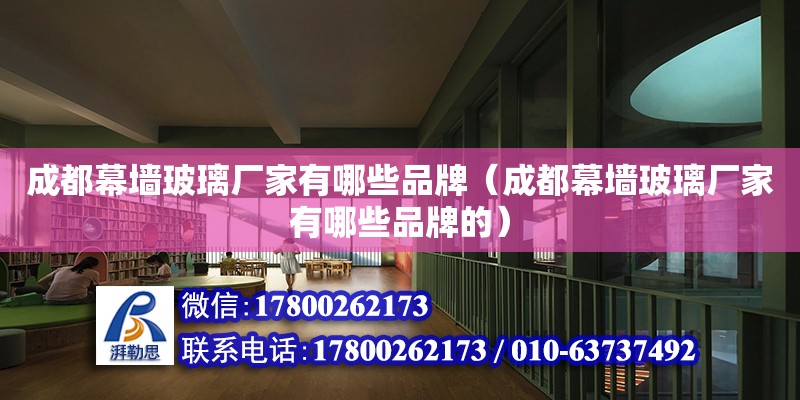 成都幕墙玻璃厂家有哪些品牌（成都幕墙玻璃厂家有哪些品牌的）

湃勒思

微信:17800262173

联系电话:17800262173 / 010-63737492